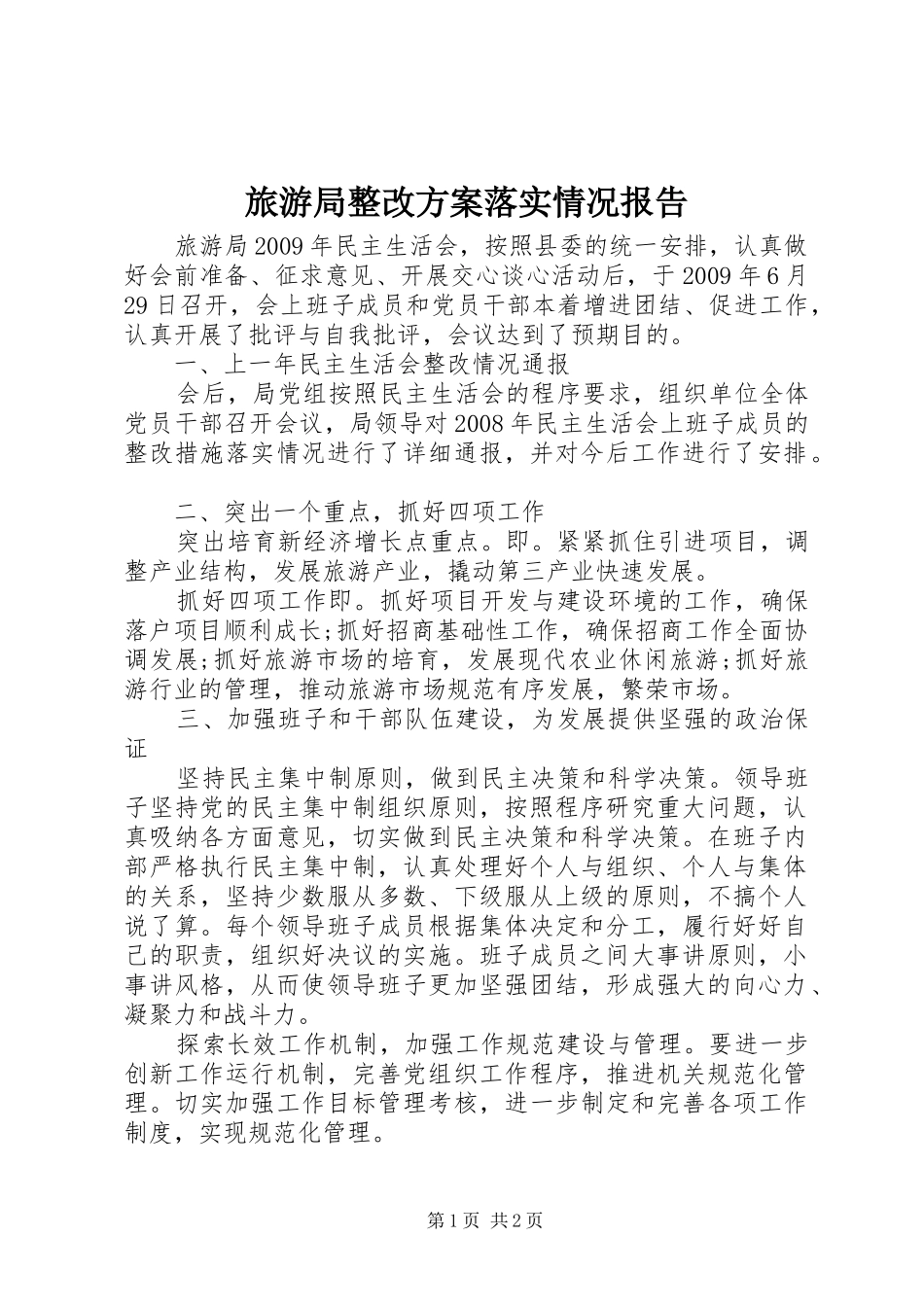 旅游局整改方案落实情况报告

旅游局2009年民主生活会，按照县委的统一安排，认真做好会前准备、征求意见、开展交心谈心活动后，于2009年6月29日召开，会上班子成员和党员干部本着增进团结、促进工作，认真开展了批评与自我批评，会议达到了预期目的。

一、上一年民主生活会整改情况通报

会后，局党组按照民主生活会的程序要求，组织单位全体党员干部召开会议，局领导对2008年民主生活会上班子成员的整改措施落实情况进行了详细通报，并对今后工作进行了安排。

二、突出一个重点，抓好四项工作

突出培育新经济增长点重点。即。紧紧抓住引进项目，调整产业结构，发展旅游产业，撬动第三产业快速发展。

抓好四项工作即。抓好项目开发与建设环境的工作，确保落户项目顺利成长;抓好招商基础性工作，确保招商工作全面协调发展;抓好旅游市场的培育，发展现代农业休闲旅游;抓好旅游行业的管理，推动旅游市场规范有序发展，繁荣市场。

三、加强班子和干部队伍建设，为发展提供坚强的政治保证

坚持民主集中制原则，做到民主决策和科学决策。领导班子坚持党的民主集中制组织原则，按照程序研究重大问题，认真吸纳各方面意见，切实做到民主决策和科学决策。在班子内部严格执行民主集中制，认真处理好个人与组织、个人与集体的关系，坚持少数服从多数、下级服从上级的原则，不搞个人说了算。每个领导班子成员根据集体决定和分工，履行好好自己的职责，组织好决议的实施。班子成员之间大事讲原则，小事讲风格，从而使领导班子更加坚强团结，形成强大的向心力、凝聚力和战斗力。

探索长效工作机制，加强工作规范建设与管理。要进一步创新工作运行机制，完善党组织工作程序，推进机关规范化管理。切实加强工作目标管理考核，进一步制定和完善各项工作制度，实现规范化管理。

第1页 共2页